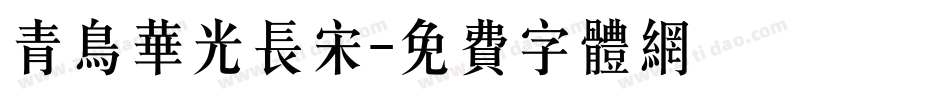 青鳥華光長宋-免費字體網